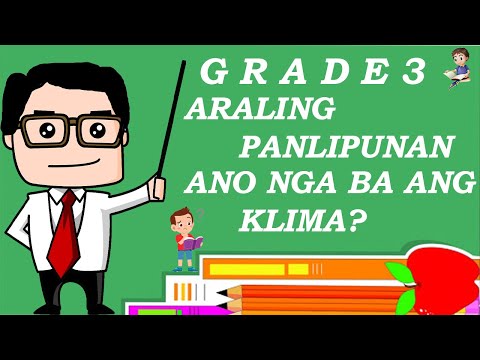 G R A D E 3
ARALING
PANLIPUNAN
ANO NGA BA ANG
KLIMA?